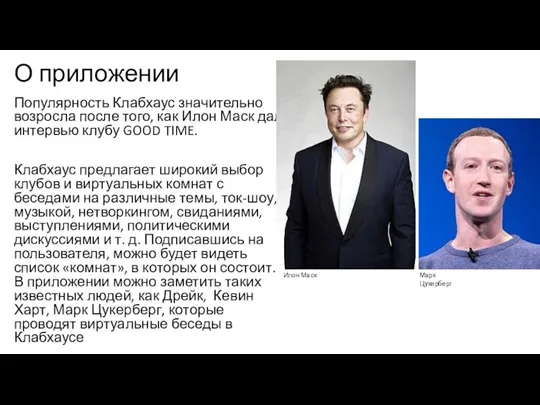 О приложении

Популярность Клабхаус значительно возросла после того, как Илон Маск дал интервью клубу GOOD TIME.

Клабхаус предлагает широкий выбор клубов и виртуальных комнат с беседами на различные темы, ток-шоу, музыкой, нетворкингом, свиданиями, выступлениями, политическими дискуссиями и т. д. Подписавшись на пользователя, можно будет видеть список «комнат», в которых он состоит. В приложении можно заметить таких известных людей, как Дрейк, Кевин Харт, Марк Цукерберг, которые проводят виртуальные беседы в Клабхаусе

Илон Маск

Марк Цукерберг